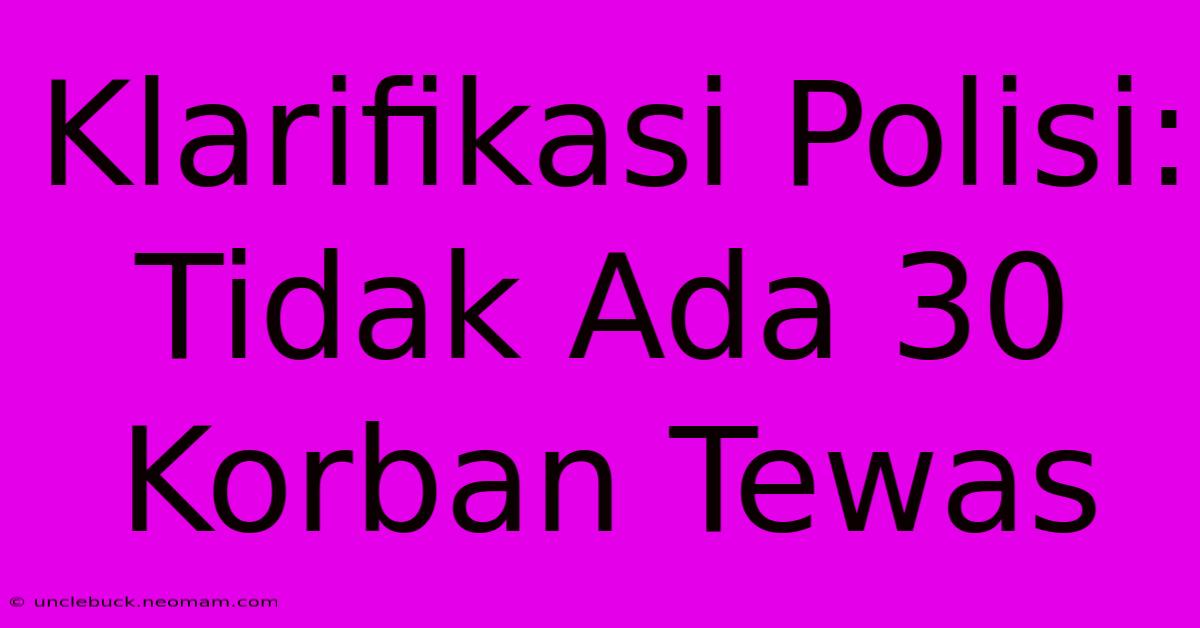 Klarifikasi Polisi: Tidak Ada 30 Korban Tewas

© unclebuck.neomam.com